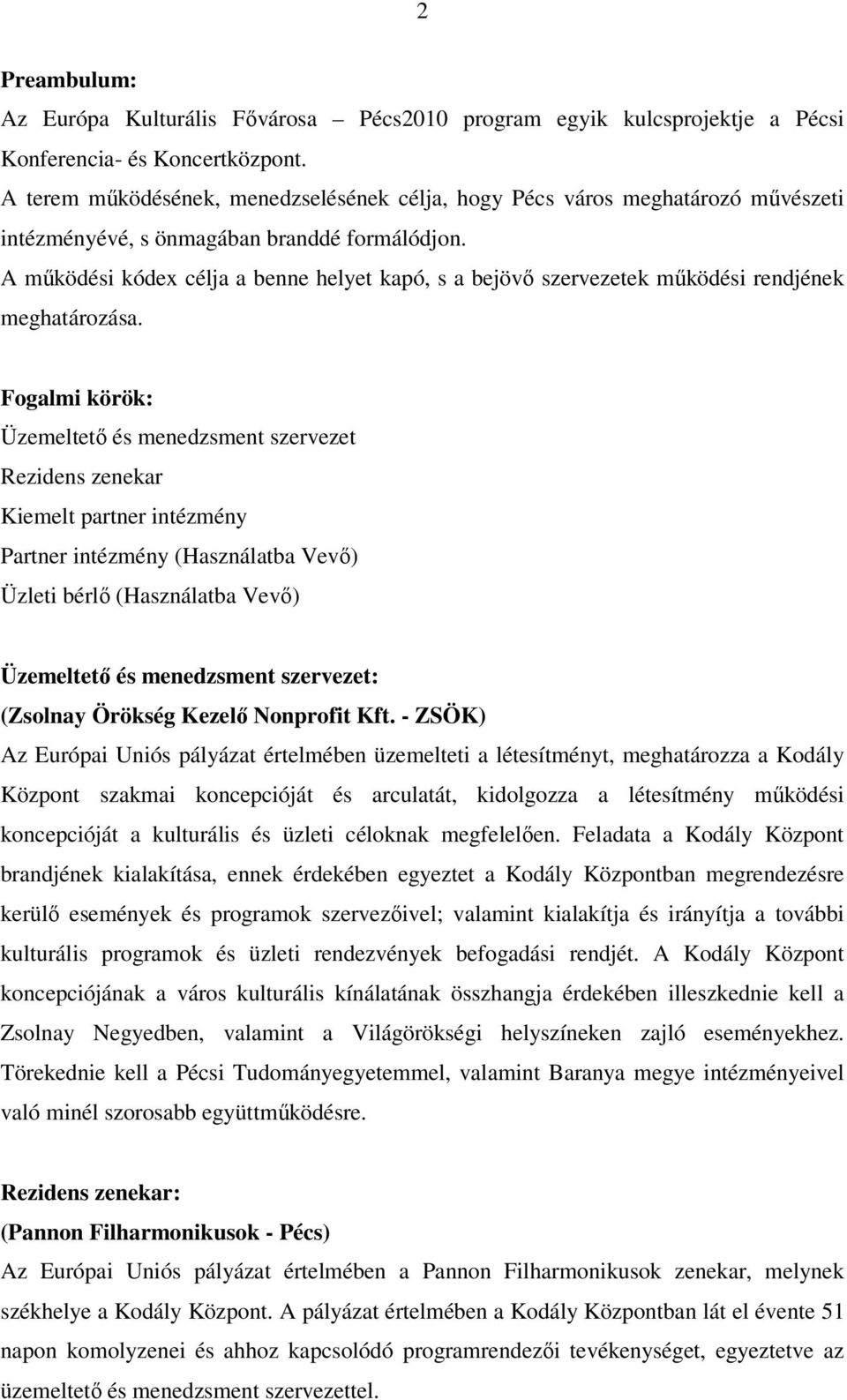 2

Preambulum:
Az Európa Kulturális Fővárosa – Pécs2010 program egyik kulcsprojektje a Pécsi Konferencia- és Koncertközpont.
A terem működésének, menedzselésének célja, hogy Pécs város meghatározó művészeti intézményévé, s önmagában branddé formálódjon.
A működési kódex célja a benne helyet kapó, s a bejövő szervezetek működési rendjének meghatározása.

Fogalmi körök:
Üzemeltető és menedzsment szervezet
Rezidens zenekar
Kiemelt partner intézmény
Partner intézmény (Használatba Vevő)
Üzleti bérlő (Használatba Vevő)

Üzemeltető és menedzsment szervezet:
(Zsolnay Örökség Kezelő Nonprofit Kft. - ZSÖK)
Az Európai Uniós pályázat értelmében üzemelteti a létesítményt, meghatározza a Kodály Központ szakmai koncepcióját és arculatát, kidolgozza a létesítmény működési koncepcióját a kulturális és üzleti céloknak megfelelően. Feladata a Kodály Központ brandjének kialakítása, ennek érdekében egyeztet a Kodály Központban megrendezésre kerülő események és programok szervezőivel; valamint kialakítja és irányítja a további kulturális programok és üzleti rendezvények befogadási rendjét. A Kodály Központ koncepciójának a város kulturális kínálatának összhangja érdekében illeszkednie kell a Zsolnay Negyedben, valamint a Világörökségi helyszíneken zajló eseményekhez. Törekednie kell a Pécsi Tudományegyetemmel, valamint Baranya megye intézményeivel való minél szorosabb együttműködésre.

Rezidens zenekar:
(Pannon Filharmonikusok - Pécs)
Az Európai Uniós pályázat értelmében a Pannon Filharmonikusok zenekar, melynek székhelye a Kodály Központ. A pályázat értelmében a Kodály Központban lát el évente 51 napon komolyzenei és ahhoz kapcsolódó programrendezői tevékenységet, egyeztetve az üzemeltető és menedzsment szervezettel.